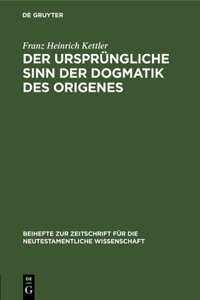 DE GRUYTER

Franz Heinrich Kettler
DER URSPRÜNGLICHE SINN DER DOGMATIK DES ORIGENES

BEIHEFTE ZUR ZEITSCHRIFT FÜR DIE NEUTESTAMENTLICHE WISSENSCHAFT

DE G